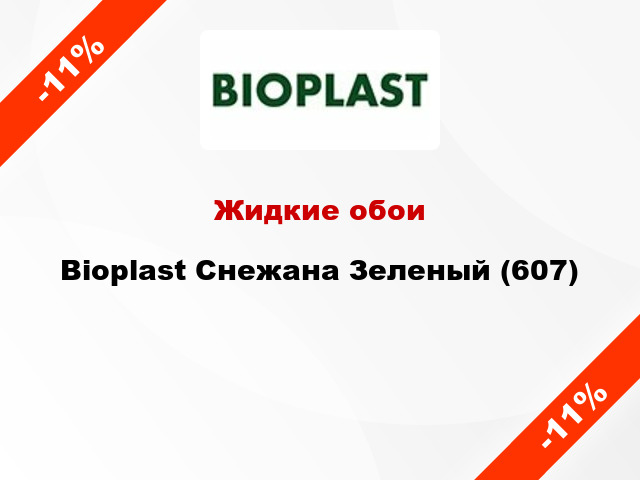 -11%

BIOPLAST

Жидкие обои

Bioplast Снежана Зеленый (607)

-11%